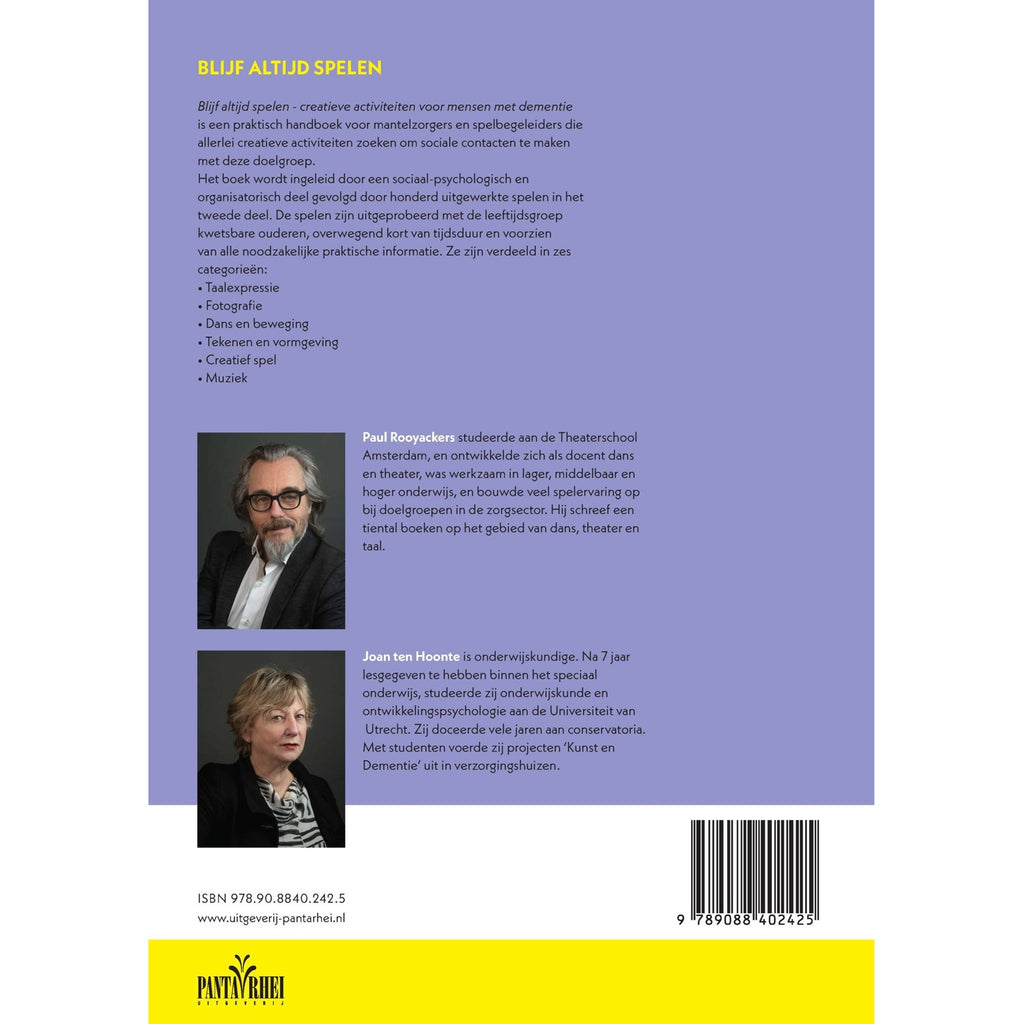 BLIJF ALTIJD SPELEN

Blijf altijd spelen - creatieve activiteiten voor mensen met dementie is een praktisch handboek voor mantelzorgers en spelbegeleiders die allerlei creatieve activiteiten zoeken om sociale contacten te maken met deze doelgroep.
Het boek wordt ingeleid door een sociaal-psychologisch en organisatorisch deel gevolgd door honderd uitgewerkte spelen in het tweede deel. De spelen zijn uitgeprobeerd met de leeftijdsgroep kwetsbare ouderen, overwegend kort van tijdsduur en voorzien van alle noodzakelijke praktische informatie. Ze zijn verdeeld in zes categorieën:
• Taalexpressie
• Fotografie
• Dans en beweging
• Tekenen en vormgeving
• Creatief spel
• Muziek

Paul Rooyackers studeerde aan de Theaterschool Amsterdam, en ontwikkelde zich als docent dans en theater, was werkzaam in lager, middelbaar en hoger onderwijs, en bouwde veel spelervaring op bij doelgroepen in de zorgsector. Hij schreef een tiental boeken op het gebied van dans, theater en taal.

Joan ten Hoonte is onderwijskundige. Na 7 jaar lesgegeven te hebben binnen het speciaal onderwijs, studeerde zij onderwijskunde en ontwikkelingspsychologie aan de Universiteit van Utrecht. Zij doceerde vele jaren aan conservatoria. Met studenten voerde zij projecten 'Kunst en Dementie' uit in verzorgingshuizen.

ISBN 978.90.8840.242.5
www.uitgeverij-pantarhei.nl

9 789088 402425

PANTA RHEI
UITGEVERIJ